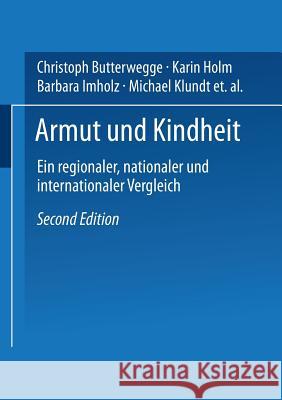 Christoph Butterwegge · Karin Holm
Barbara Imholz · Michael Klundt et. al.

Armut und Kindheit

Ein regionaler, nationaler und internationaler Vergleich

Second Edition

Kraina Książek